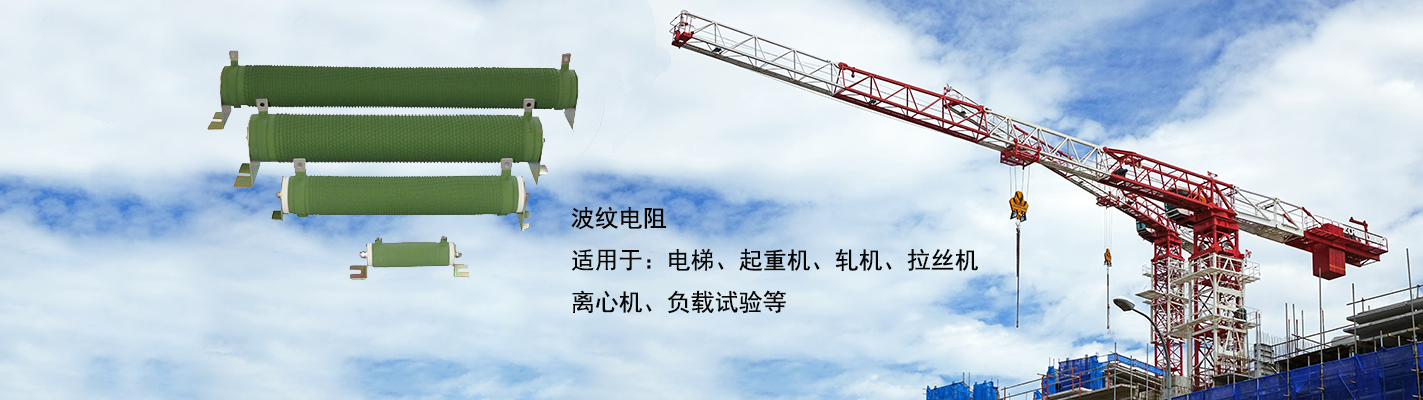 波纹电阻
适用于：电梯、起重机、轧机、拉丝机
离心机、负载试验等